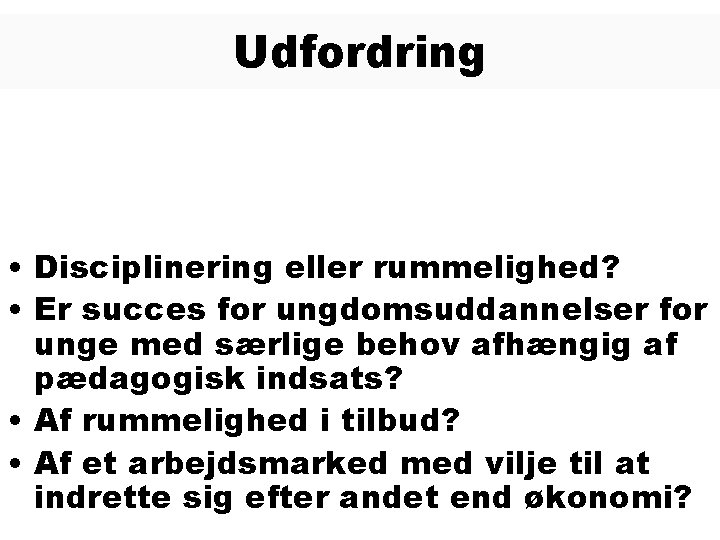 Udfordring

• Disciplinering eller rummelighed?
• Er succes for ungdomsuddannelser for unge med særlige behov afhængig af pædagogisk indsats?
• Af rummelighed i tilbud?
• Af et arbejdsmarked med vilje til at indrette sig efter andet end økonomi?